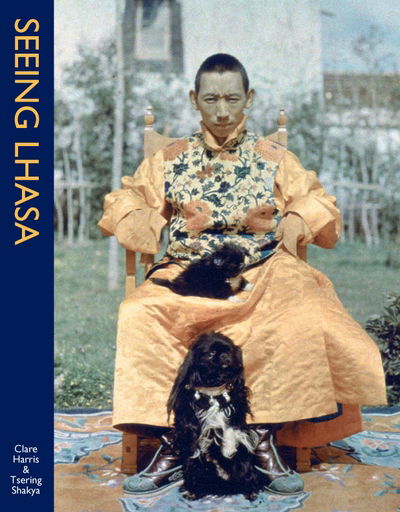 SEEING LHASA

Clare Harris & Tsering Shakya